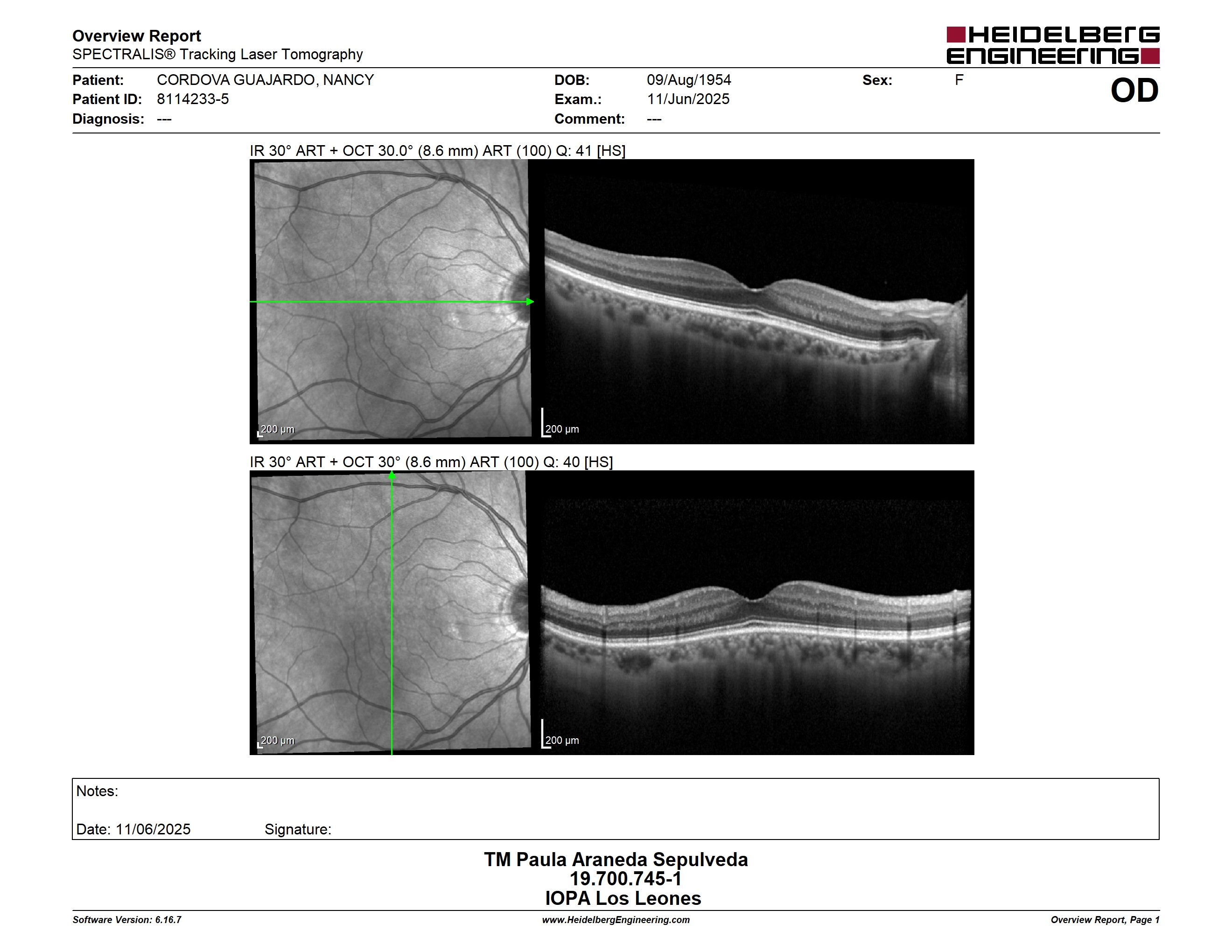 Overview Report
SPECTRALIS® Tracking Laser Tomography

HEIDELBERG ENGINEERING

Patient: CORDOVA GUAJARDO, NANCY
Patient ID: 8114233-5
Diagnosis: ---

DOB: 09/Aug/1954
Exam.: 11/Jun/2025
Comment: ---

Sex: F

OD

IR 30° ART + OCT 30.0° (8.6 mm) ART (100) Q: 41 [HS]

200 µm

200 µm

IR 30° ART + OCT 30° (8.6 mm) ART (100) Q: 40 [HS]

200 µm

200 µm

Notes:

Date: 11/06/2025 Signature:

TM Paula Araneda Sepulveda
19.700.745-1
IOPA Los Leones

Software Version: 6.16.7
www.HeidelbergEngineering.com
Overview Report, Page 1